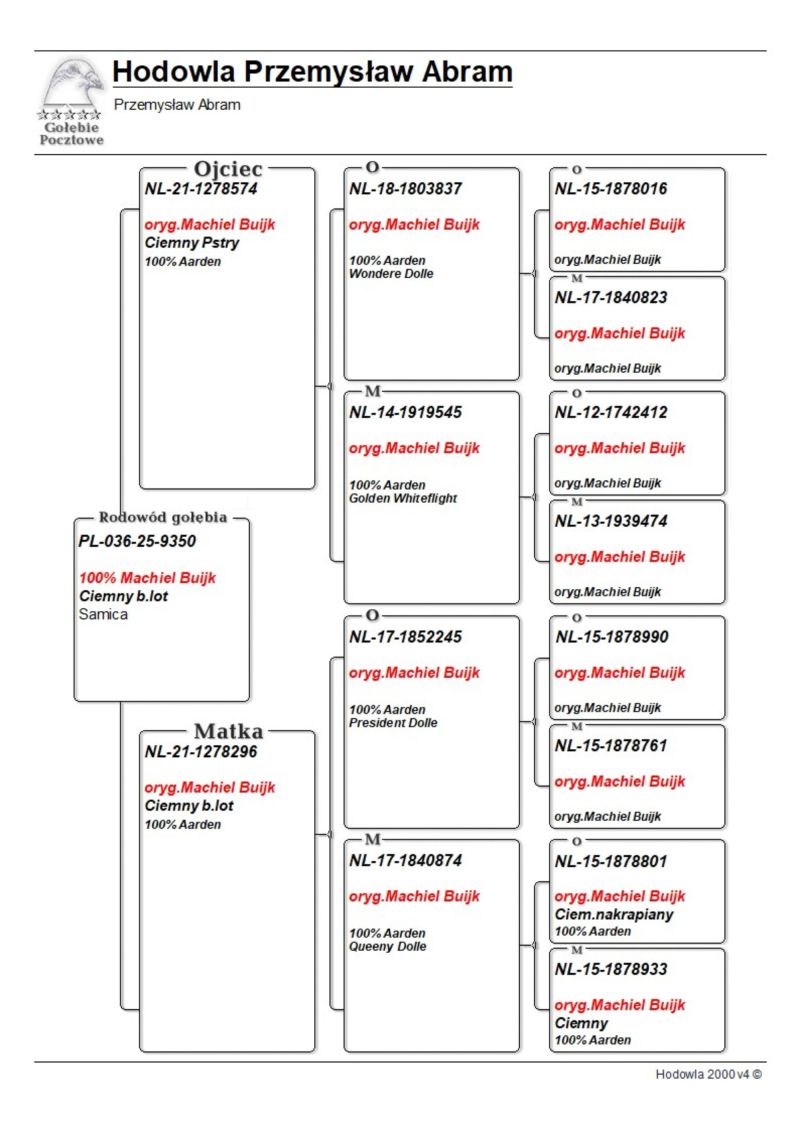 Gołębie Pocztowe

Hodowla Przemysław Abram
Przemysław Abram

Rodowód gołębia
PL-036-25-9350
100% Machiel Buijk
Ciemny b.lot
Samica

Ojciec
NL-21-1278574
oryg.Machiel Buijk
Ciemny Pstry
100% Aarden

Matka
NL-21-1278296
oryg.Machiel Buijk
Ciemny b.lot
100% Aarden

O
NL-18-1803837
oryg.Machiel Buijk
100% Aarden
Wondere Dolle

M
NL-14-1919545
oryg.Machiel Buijk
100% Aarden
Golden Whiteflight

O
NL-17-1852245
oryg.Machiel Buijk
100% Aarden
President Dolle

M
NL-17-1840874
oryg.Machiel Buijk
100% Aarden
Queeny Dolle

O
NL-15-1878016
oryg.Machiel Buijk
oryg.Machiel Buijk

M
NL-17-1840823
oryg.Machiel Buijk
oryg.Machiel Buijk

O
NL-12-1742412
oryg.Machiel Buijk
oryg.Machiel Buijk

M
NL-13-1939474
oryg.Machiel Buijk
oryg.Machiel Buijk

O
NL-15-1878990
oryg.Machiel Buijk
oryg.Machiel Buijk

M
NL-15-1878761
oryg.Machiel Buijk
oryg.Machiel Buijk

O
NL-15-1878801
oryg.Machiel Buijk
Ciem.nakrapiany
100% Aarden

M
NL-15-1878933
oryg.Machiel Buijk
Ciemny
100% Aarden

Hodowla 2000 v4 ©